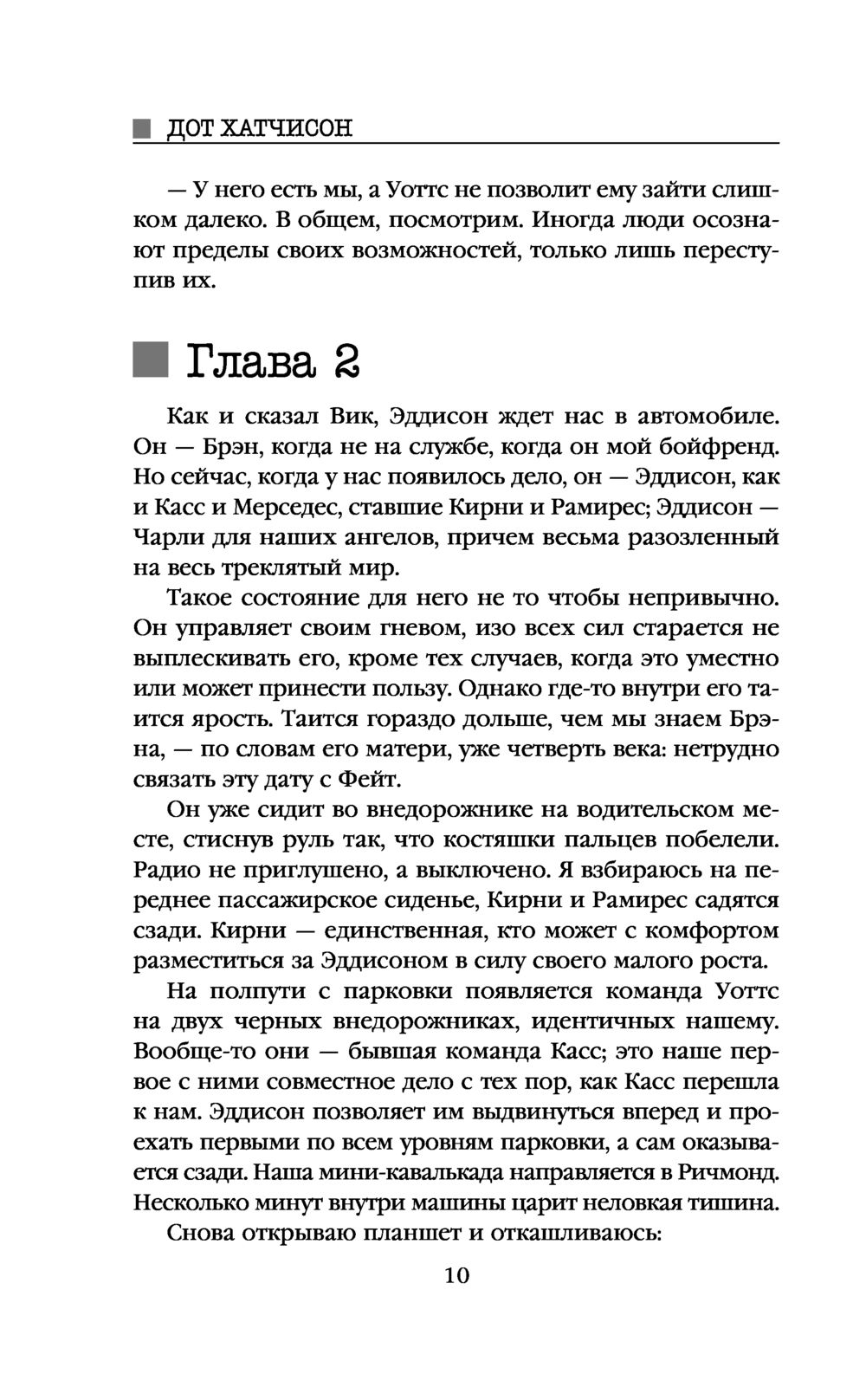 ДОТ ХАТЧИСОН

— У него есть мы, а Уоттс не позволит ему зайти слишком далеко. В общем, посмотрим. Иногда люди осознают пределы своих возможностей, только лишь переступив их.

Глава 2

Как и сказал Вик, Эддисон ждет нас в автомобиле. Он — Брэн, когда не на службе, когда он мой бойфренд. Но сейчас, когда у нас появилось дело, он — Эддисон, как и Касс и Мерседес, ставшие Кирни и Рамирес; Эддисон — Чарли для наших ангелов, причем весьма разозленный на весь треклятый мир.

Такое состояние для него не то чтобы непривычно. Он управляет своим гневом, изо всех сил старается не выплескивать его, кроме тех случаев, когда это уместно или может принести пользу. Однако где-то внутри его таится ярость. Таится гораздо дольше, чем мы знаем Брэна, — по словам его матери, уже четверть века: нетрудно связать эту дату с Фейт.

Он уже сидит во внедорожнике на водительском месте, стиснув руль так, что костяшки пальцев побелели. Радио не приглушено, а выключено. Я взбираюсь на переднее пассажирское сиденье, Кирни и Рамирес садятся сзади. Кирни — единственная, кто может с комфортом разместиться за Эддисоном в силу своего малого роста.

На полпути с парковки появляется команда Уоттс на двух черных внедорожниках, идентичных нашему. Вообще-то они — бывшая команда Касс; это наше первое с ними совместное дело с тех пор, как Касс перешла к нам. Эддисон позволяет им выдвинуться вперед и проехать первыми по всем уровням парковки, а сам оказывается сзади. Наша мини-кавалькада направляется в Ричмонд. Несколько минут внутри машины царит неловкая тишина.

Снова открываю планшет и откашливаюсь:

10